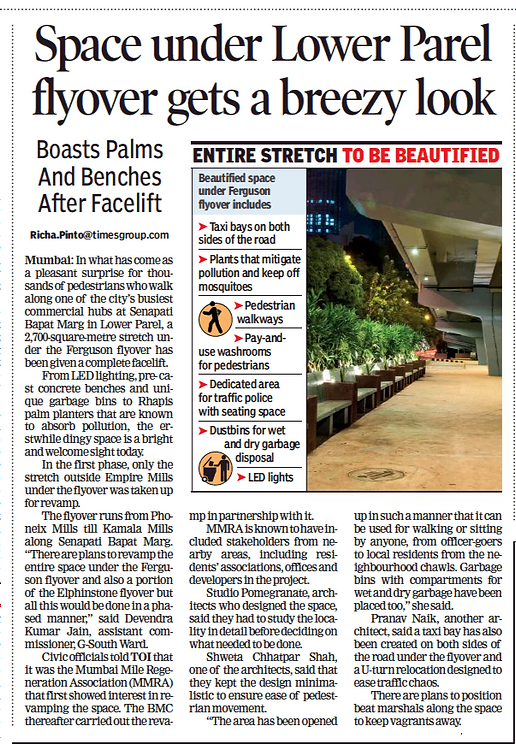 Space under Lower Parel flyover gets a breezy look

Boasts Palms And Benches After Facelift

Richa.Pinto@timesgroup.com

Mumbai: In what has come as a pleasant surprise for thousands of pedestrians who walk along one of the city's busiest commercial hubs at Senapati Bapat Marg in Lower Parel, a 2,700-square-metre stretch under the Ferguson flyover has been given a complete facelift.

From LED lighting, pre-cast concrete benches and unique garbage bins to Rhapis palm planters that are known to absorb pollution, the erstwhile dingy space is a bright and welcome sight today.

In the first phase, only the stretch outside Empire Mills under the flyover was taken up for revamp.

The flyover runs from Phoneix Mills till Kamala Mills along Senapati Bapat Marg. "There are plans to revamp the entire space under the Ferguson flyover and also a portion of the Elphinstone flyover but all this would be done in a phased manner," said Devendra Kumar Jain, assistant commissioner, G-South Ward.

Civic officials told TOI that it was the Mumbai Mile Regeneration Association (MMRA) that first showed interest in revamping the space. The BMC thereafter carried out the revamp in partnership with it.

MMRA is known to have included stakeholders from nearby areas, including residents' associations, offices and developers in the project.

Studio Pomegranate, architects who designed the space, said they had to study the locality in detail before deciding on what needed to be done.

Shweta Chhatpar Shah, one of the architects, said that they kept the design minimalistic to ensure ease of pedestrian movement.

"The area has been opened up in such a manner that it can be used for walking or sitting by anyone, from officer-goers to local residents from the neighbourhood chawls. Garbage bins with compartments for wet and dry garbage have been placed too," she said.

Pranav Naik, another architect, said a taxi bay has also been created on both sides of the road under the flyover and a U-turn relocation designed to ease traffic chaos.

There are plans to position beat marshals along the space to keep vagrants away.

ENTIRE STRETCH TO BE BEAUTIFIED

Beautified space under Ferguson flyover includes

➤ Taxi bays on both sides of the road
➤ Plants that mitigate pollution and keep off mosquitoes
➤ Pedestrian walkways
➤ Pay-and-use washrooms for pedestrians
➤ Dedicated area for traffic police with seating space
➤ Dustbins for wet and dry garbage disposal
➤ LED lights